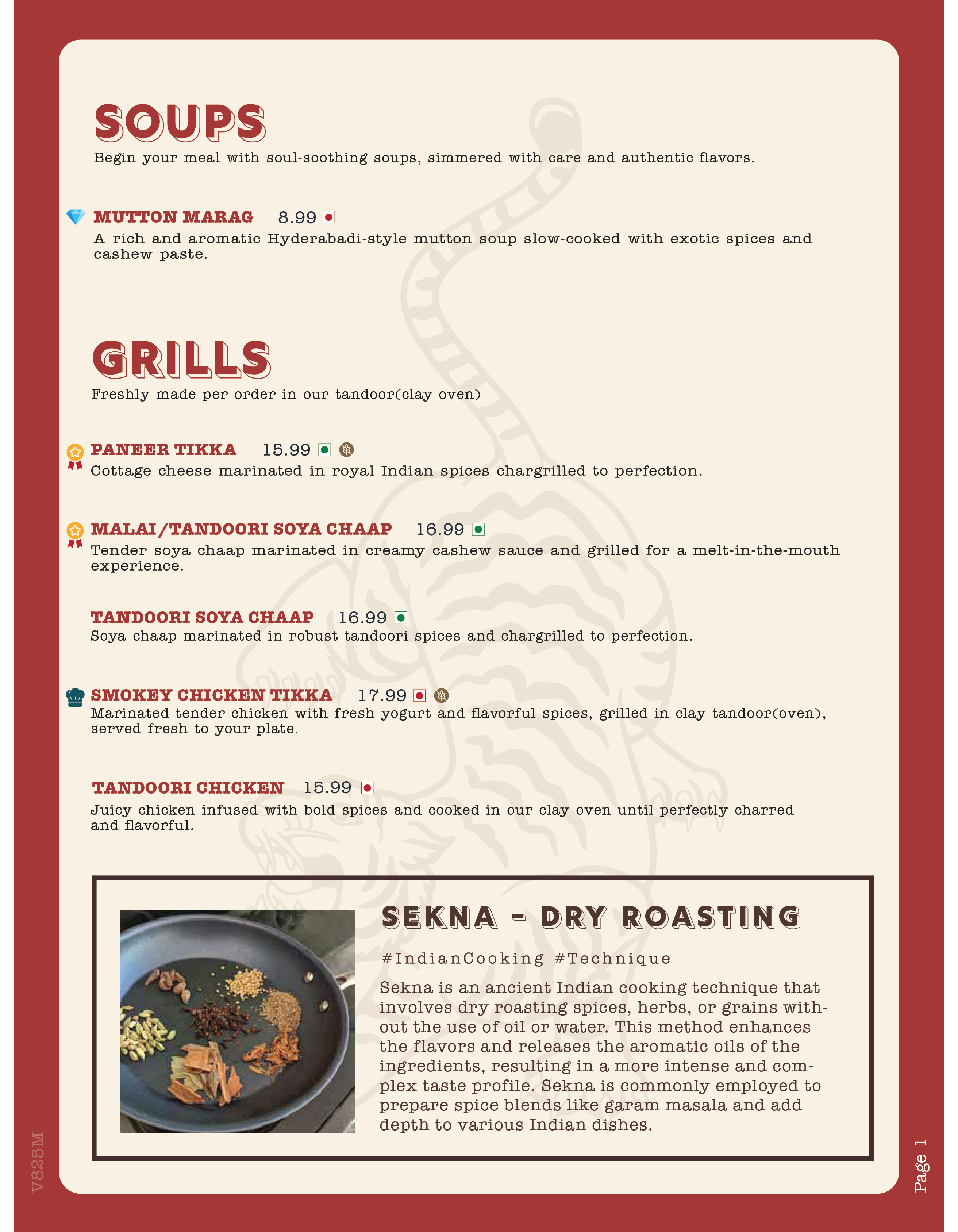 SOUPS

Begin your meal with soul-soothing soups, simmered with care and authentic flavors.

MUTTON MARAG 8.99

A rich and aromatic Hyderabadi-style mutton soup slow-cooked with exotic spices and cashew paste.

GRILLS

Freshly made per order in our tandoor(clay oven)

PANEER TIKKA 15.99

Cottage cheese marinated in royal Indian spices chargrilled to perfection.

MALAI/TANDOORI SOYA CHAAP 16.99

Tender soya chaap marinated in creamy cashew sauce and grilled for a melt-in-the-mouth experience.

TANDOORI SOYA CHAAP 16.99

Soya chaap marinated in robust tandoori spices and chargrilled to perfection.

SMOKEY CHICKEN TIKKA 17.99

Marinated tender chicken with fresh yogurt and flavorful spices, grilled in clay tandoor(oven), served fresh to your plate.

TANDOORI CHICKEN 15.99

Juicy chicken infused with bold spices and cooked in our clay oven until perfectly charred and flavorful.

SEKNA - DRY ROASTING

#IndianCooking #Technique

Sekna is an ancient Indian cooking technique that involves dry roasting spices, herbs, or grains without the use of oil or water. This method enhances the flavors and releases the aromatic oils of the ingredients, resulting in a more intense and complex taste profile. Sekna is commonly employed to prepare spice blends like garam masala and add depth to various Indian dishes.

V825M

Page 1